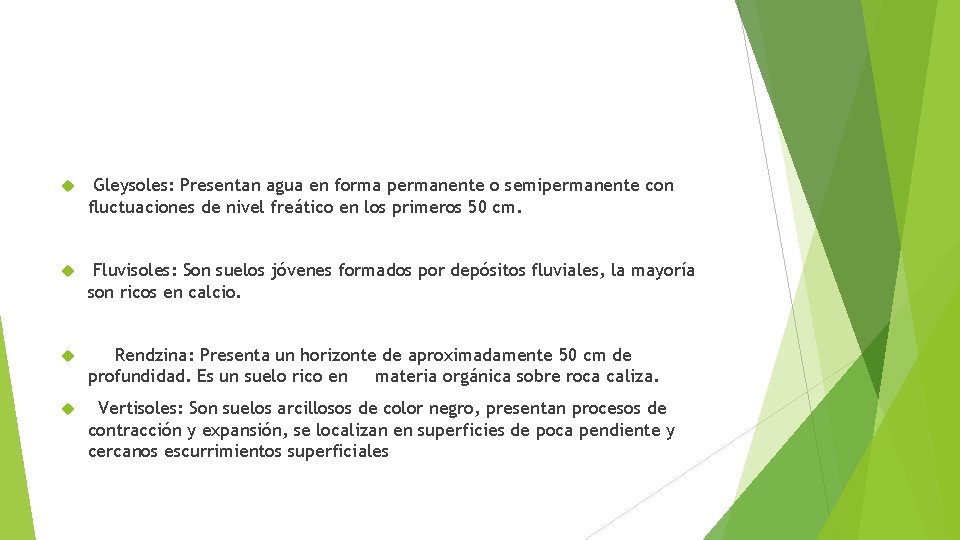 Gleysoles: Presentan agua en forma permanente o semipermanente con fluctuaciones de nivel freático en los primeros 50 cm.

Fluvisoles: Son suelos jóvenes formados por depósitos fluviales, la mayoría son ricos en calcio.

Rendzina: Presenta un horizonte de aproximadamente 50 cm de profundidad. Es un suelo rico en materia orgánica sobre roca caliza.

Vertisoles: Son suelos arcillosos de color negro, presentan procesos de contracción y expansión, se localizan en superficies de poca pendiente y cercanos escurrimientos superficiales